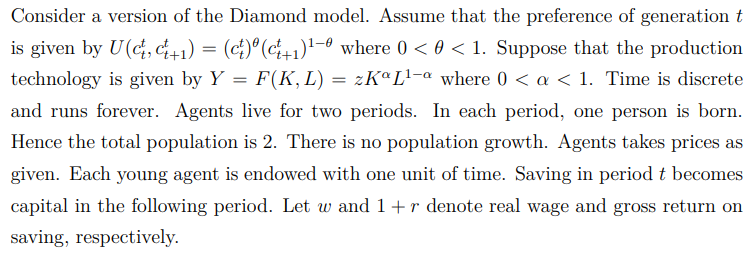 Consider a version of the Diamond model. Assume that the preference of generation $t$ is given by $U(c_t^t, c_{t+1}^t) = (c_t^t)^\theta (c_{t+1}^t)^{1-\theta}$ where $0 < \theta < 1$. Suppose that the production technology is given by $Y = F(K, L) = zK^\alpha L^{1-\alpha}$ where $0 < \alpha < 1$. Time is discrete and runs forever. Agents live for two periods. In each period, one person is born. Hence the total population is 2. There is no population growth. Agents takes prices as given. Each young agent is endowed with one unit of time. Saving in period $t$ becomes capital in the following period. Let $w$ and $1 + r$ denote real wage and gross return on saving, respectively.